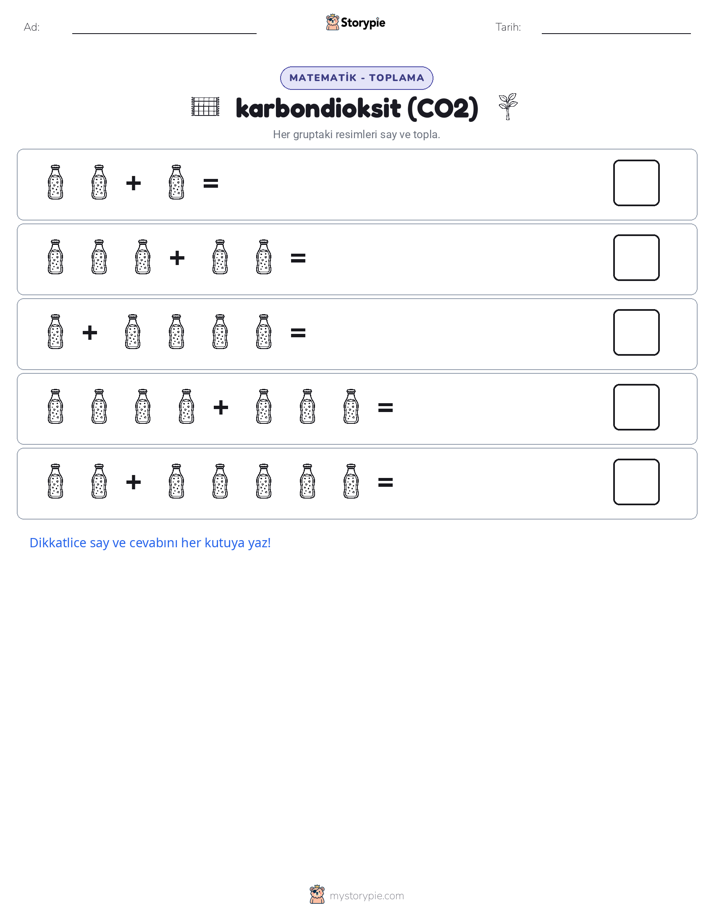 Ad:

Storypie

Tarih:

MATEMATİK - TOPLAMA

karbondioksit (CO2)

Her gruptaki resimleri say ve topla.

+ =

+ =

+ =

+ =

+ =

Dikkatlice say ve cevabını her kutuya yaz!

mystorypie.com